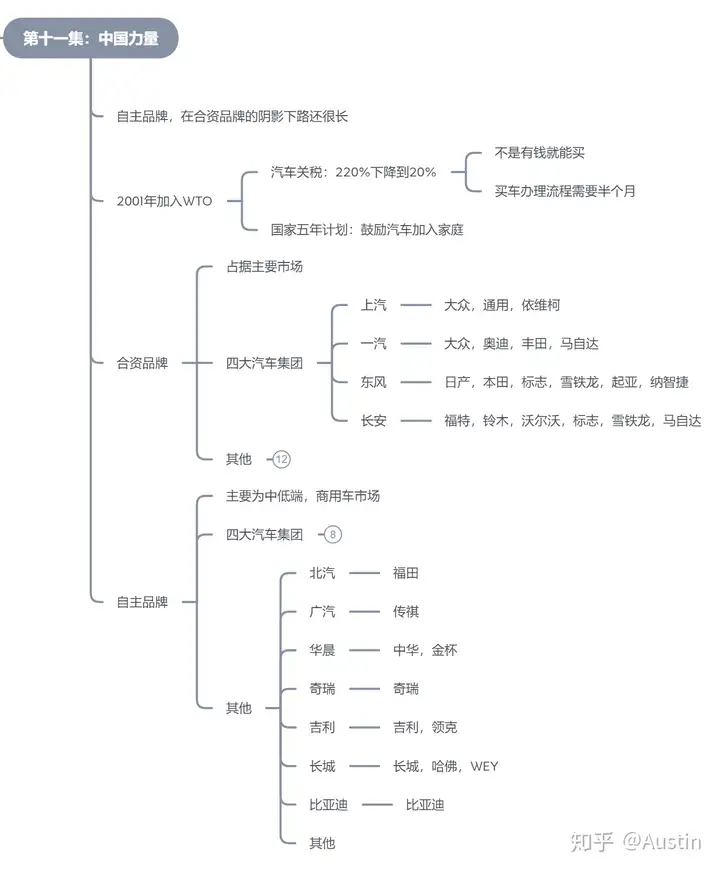 第十一集：中国力量

自主品牌，在合资品牌的阴影下路还很长

2001年加入WTO

汽车关税：220%下降到20%

不是有钱就能买

买车办理流程需要半个月

国家五年计划：鼓励汽车加入家庭

合资品牌

占据主要市场

四大汽车集团

上汽 大众，通用，依维柯

一汽 大众，奥迪，丰田，马自达

东风 日产，本田，标志，雪铁龙，起亚，纳智捷

长安 福特，铃木，沃尔沃，标志，雪铁龙，马自达

其他 12

自主品牌

主要为中低端，商用车市场

四大汽车集团 8

其他

北汽 福田

广汽 传祺

华晨 中华，金杯

奇瑞 奇瑞

吉利 吉利，领克

长城 长城，哈佛，WEY

比亚迪 比亚迪

其他

知乎 @Austin